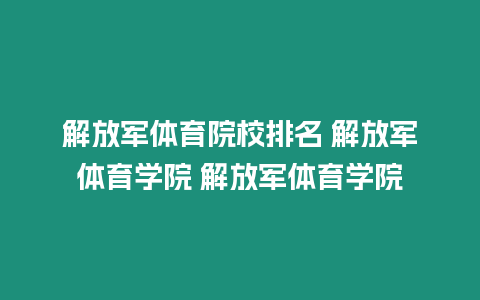 解放军体育院校排名 解放军体育学院 解放军体育学院